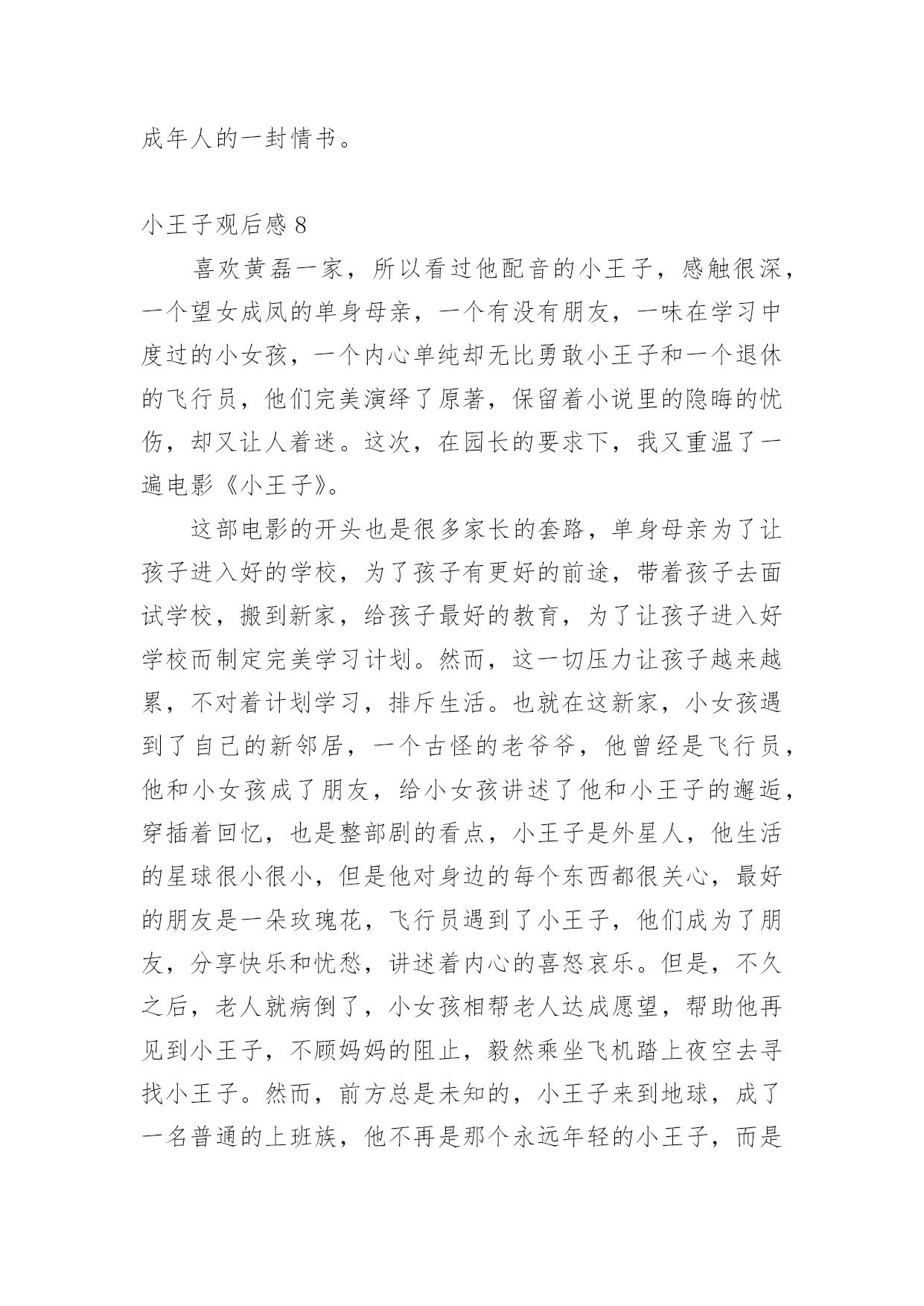 成年人的一封情书。

小王子观后感 8

喜欢黄磊一家，所以看过他配音的小王子，感触很深，一个望女成凤的单身母亲，一个有没有朋友，一味在学习中度过的小女孩，一个内心单纯却无比勇敢小王子和一个退休的飞行员，他们完美演绎了原著，保留着小说里的隐晦的忧伤，却又让人着迷。这次，在园长的要求下，我又重温了一遍电影《小王子》。

这部电影的开头也是很多家长的套路，单身母亲为了让孩子进入好的学校，为了孩子有更好的前途，带着孩子去面试学校，搬到新家，给孩子最好的教育，为了让孩子进入好学校而制定完美学习计划。然而，这一切压力让孩子越来越累，不对着计划学习，排斥生活。也就在这新家，小女孩遇到了自己的新邻居，一个古怪的老爷爷，他曾经是飞行员，他和小女孩成了朋友，给小女孩讲述了他和小王子的邂逅，穿插着回忆，也是整部剧的看点，小王子是外星人，他生活的星球很小很小，但是他对身边的每个东西都很关心，最好的朋友是一朵玫瑰花，飞行员遇到了小王子，他们成为了朋友，分享快乐和忧愁，讲述着内心的喜怒哀乐。但是，不久之后，老人就病倒了，小女孩相帮老人达成愿望，帮助他再见到小王子，不顾妈妈的阻止，毅然乘坐飞机踏上夜空去寻找小王子。然而，前方总是未知的，小王子来到地球，成了一名普通的上班族，他不再是那个永远年轻的小王子，而是